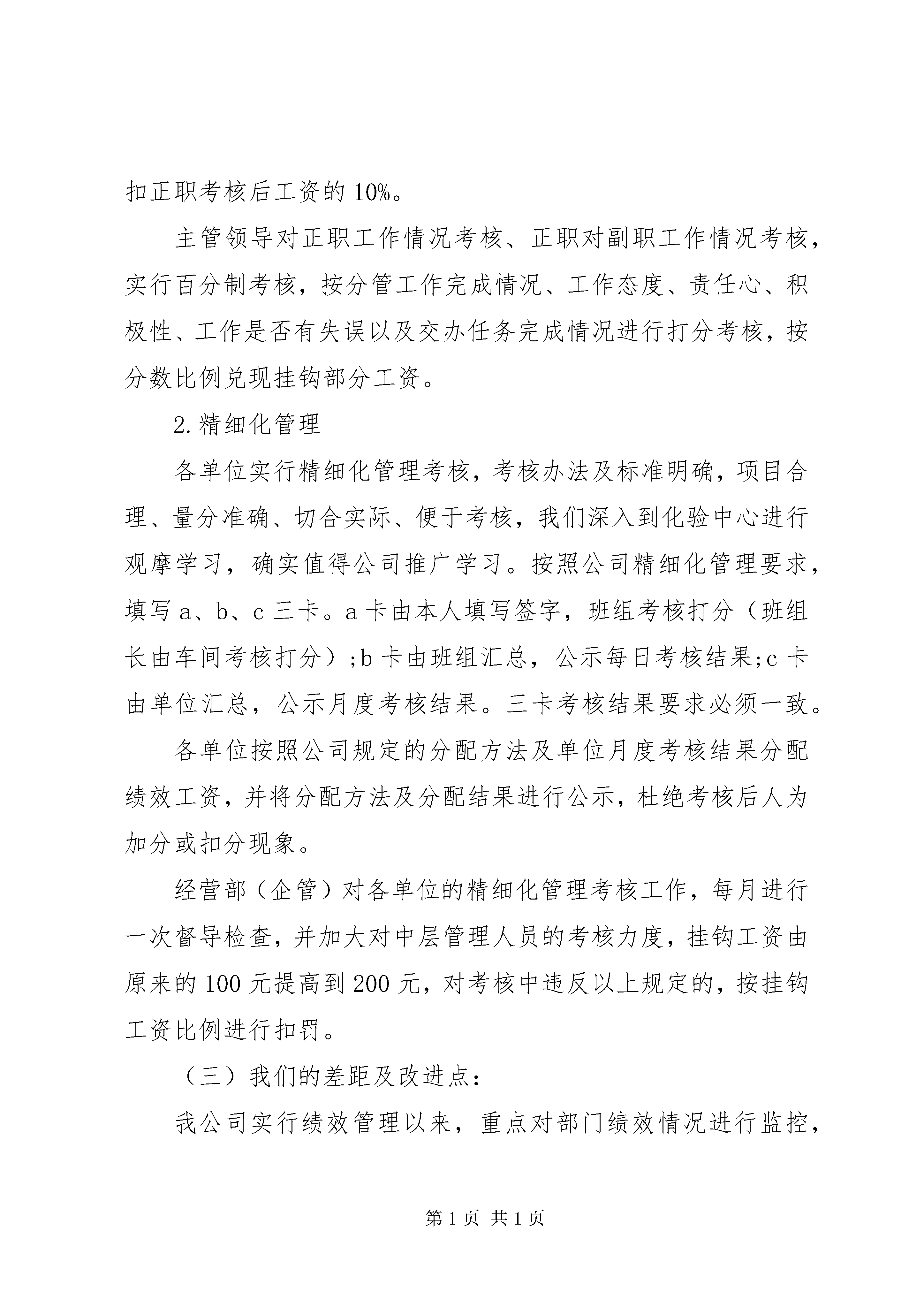 扣正职考核后工资的10%。

主管领导对正职工作情况考核、正职对副职工作情况考核，实行百分制考核，按分管工作完成情况、工作态度、责任心、积极性、工作是否有失误以及交办任务完成情况进行打分考核，按分数比例兑现挂钩部分工资。

2.精细化管理

各单位实行精细化管理考核，考核办法及标准明确，项目合理、量分准确、切合实际、便于考核，我们深入到化验中心进行观摩学习，确实值得公司推广学习。按照公司精细化管理要求，填写a、b、c三卡。a卡由本人填写签字，班组考核打分（班组长由车间考核打分）;b卡由班组汇总，公示每日考核结果;c卡由单位汇总，公示月度考核结果。三卡考核结果要求必须一致。

各单位按照公司规定的分配方法及单位月度考核结果分配绩效工资，并将分配方法及分配结果进行公示，杜绝考核后人为加分或扣分现象。

经营部（企管）对各单位的精细化管理考核工作，每月进行一次督导检查，并加大对中层管理人员的考核力度，挂钩工资由原来的100元提高到200元，对考核中违反以上规定的，按挂钩工资比例进行扣罚。

（三）我们的差距及改进点：

我公司实行绩效管理以来，重点对部门绩效情况进行监控，

第1页 共1页